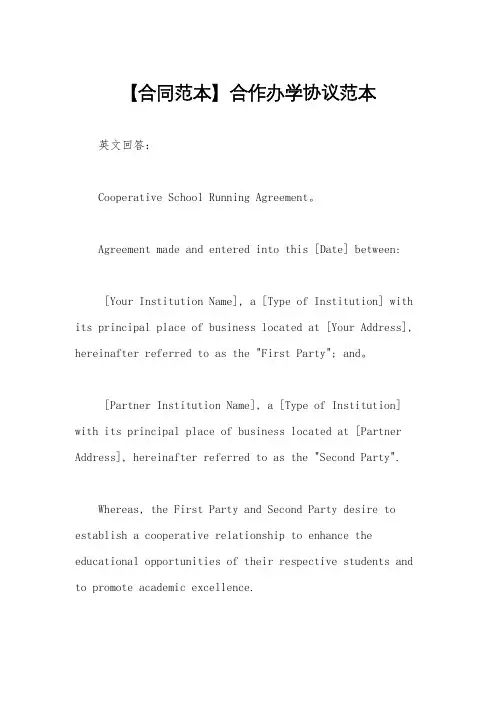 【合同范本】合作办学协议范本

英文回答：

Cooperative School Running Agreement。

Agreement made and entered into this [Date] between:

[Your Institution Name], a [Type of Institution] with its principal place of business located at [Your Address], hereinafter referred to as the "First Party"; and。

[Partner Institution Name], a [Type of Institution] with its principal place of business located at [Partner Address], hereinafter referred to as the "Second Party".

Whereas, the First Party and Second Party desire to establish a cooperative relationship to enhance the educational opportunities of their respective students and to promote academic excellence.